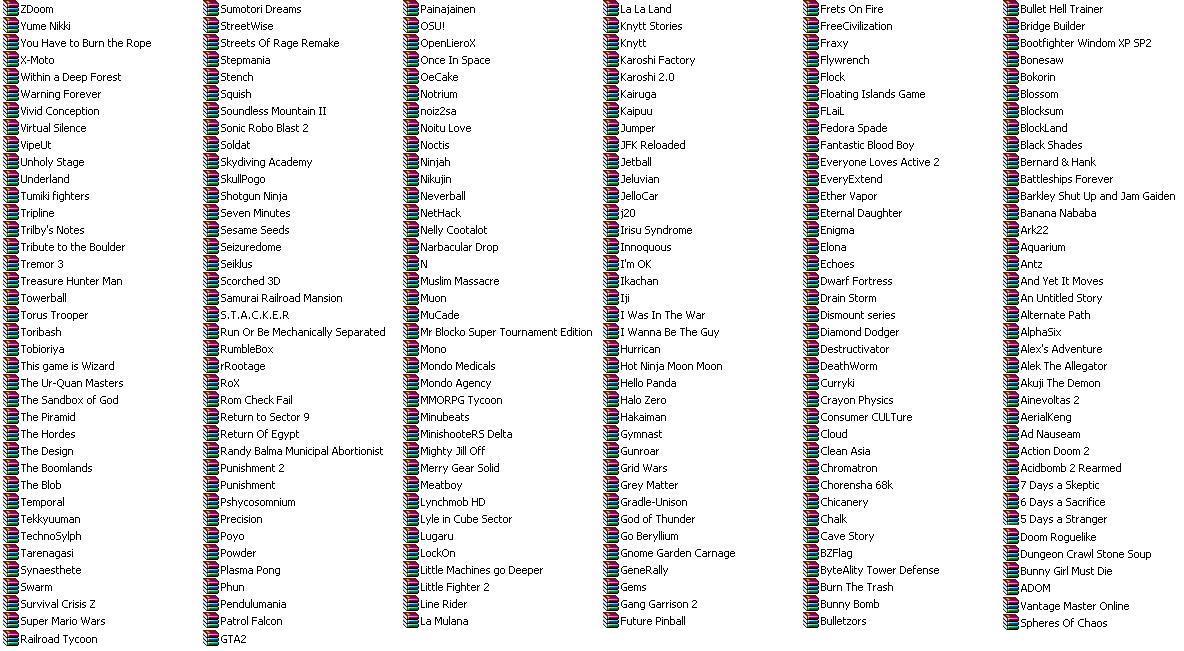 ZDoom
Yume Nikki
You Have to Burn the Rope
X-Moto
Within a Deep Forest
Warning Forever
Vivid Conception
Virtual Silence
VipeUt
Unholy Stage
Underland
Tumiki fighters
Tripline
Trilby's Notes
Tribute to the Boulder
Tremor 3
Treasure Hunter Man
Towerball
Torus Trooper
Toribash
Tobioriya
This game is Wizard
The Ur-Quan Masters
The Sandbox of God
The Piramid
The Hordes
The Design
The Boomlands
The Blob
Temporal
Tekkyuuman
TechnoSylph
Tarenagasi
Synaesthete
Swarm
Survival Crisis Z
Super Mario Wars
Railroad Tycoon

Sumotori Dreams
StreetWise
Streets Of Rage Remake
Stepmania
Stench
Squish
Soundless Mountain II
Sonic Robo Blast 2
Soldat
Skydiving Academy
SkullPogo
Shotgun Ninja
Seven Minutes
Sesame Seeds
Seizuredome
Seiklus
Scorched 3D
Samurai Railroad Mansion
S.T.A.C.K.E.R
Run Or Be Mechanically Separated
RumbleBox
rRootage
RoX
Rom Check Fail
Return to Sector 9
Return Of Egypt
Randy Balma Municipal Abortionist
Punishment 2
Punishment
Pshycosomnium
Precision
Poyo
Powder
Plasma Pong
Phun
Pendulumania
Patrol Falcon
GTA2

Painajainen
OSU!
OpenLieroX
Once In Space
OeCake
Notrium
noiz2sa
Noitu Love
Noctis
Ninjah
Nikujin
Neverball
NetHack
Nelly Cootalot
Narbacular Drop
N
Muslim Massacre
Muon
MuCade
Mr Blocko Super Tournament Edition
Mono
Mondo Medicals
Mondo Agency
MMORPG Tycoon
Minubeats
MinishooteRS Delta
Mighty Jill Off
Merry Gear Solid
Meatboy
Lynchmob HD
Lyle in Cube Sector
Lugaru
LockOn
Little Machines go Deeper
Little Fighter 2
Line Rider
La Mulana

La La Land
Knytt Stories
Knytt
Karoshi Factory
Karoshi 2.0
Kairuga
Kaipuu
Jumper
JFK Reloaded
Jetball
Jeluvian
JelloCar
j20
Irisu Syndrome
Innoquous
I'm OK
Ikachan
Iji
I Was In The War
I Wanna Be The Guy
Hurrican
Hot Ninja Moon Moon
Hello Panda
Halo Zero
Hakaiman
Gymnast
Gunroar
Grid Wars
Grey Matter
Gradle-Unison
God of Thunder
Go Beryllium
Gnome Garden Carnage
GeneRally
Gems
Gang Garrison 2
Future Pinball

Frets On Fire
FreeCivilization
Fraxy
Flywrench
Flock
Floating Islands Game
FLaiL
Fedora Spade
Fantastic Blood Boy
Everyone Loves Active 2
EveryExtend
Ether Vapor
Eternal Daughter
Enigma
Elona
Echoes
Dwarf Fortress
Drain Storm
Dismount series
Diamond Dodger
Destructivator
DeathWorm
Curryki
Crayon Physics
Consumer CULTure
Cloud
Clean Asia
Chromatron
Chorensha 68k
Chicanery
Chalk
Cave Story
BZFlag
ByteAlity Tower Defense
Burn The Trash
Bunny Bomb
Bulletzors

Bullet Hell Trainer
Bridge Builder
Bootfighter Windom XP SP2
Bonesaw
Bokorin
Blossom
Blocksum
BlockLand
Black Shades
Bernard & Hank
Battleships Forever
Barkley Shut Up and Jam Gaiden
Banana Nababa
Ark22
Aquarium
Antz
And Yet It Moves
An Untitled Story
Alternate Path
AlphaSix
Alex's Adventure
Alek The Allegator
Akuji The Demon
Ainevoltas 2
AerialKeng
Ad Nauseam
Action Doom 2
Acidbomb 2 Rearmed
7 Days a Skeptic
6 Days a Sacrifice
5 Days a Stranger
Doom Roguelike
Dungeon Crawl Stone Soup
Bunny Girl Must Die
ADOM
Vantage Master Online
Spheres Of Chaos